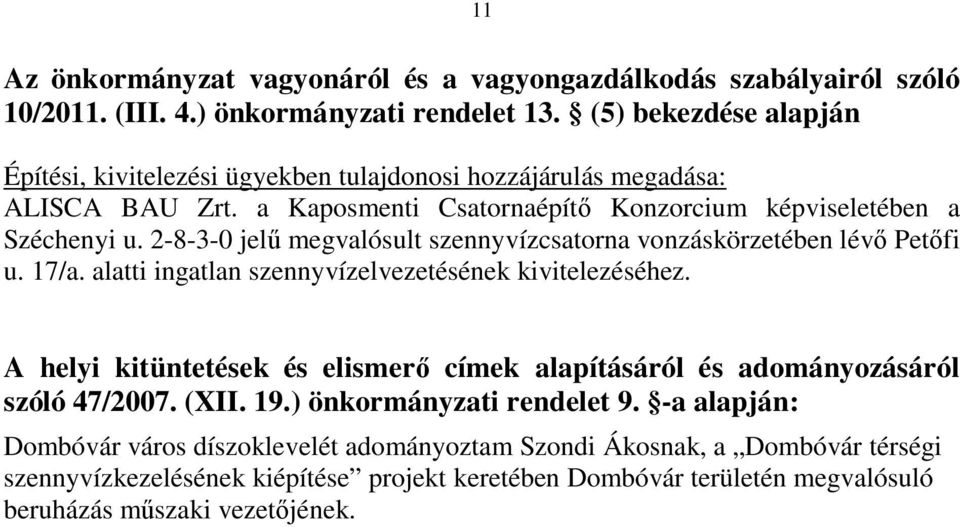 11

Az önkormányzat vagyonáról és a vagyongazdálkodás szabályairól szóló 10/2011. (III. 4.) önkormányzati rendelet 13. § (5) bekezdése alapján

Építési, kivitelezési ügyekben tulajdonosi hozzájárulás megadása:
ALISCA BAU Zrt. a Kaposmenti Csatornaépítő Konzorcium képviseletében a Széchenyi u. 2-8-3-0 jelű megvalósult szennyvízcsatorna vonzáskörzetében lévő Petőfi u. 17/a. alatti ingatlan szennyvízelvezetésének kivitelezéséhez.

A helyi kitüntetések és elismerő címek alapításáról és adományozásáról szóló 47/2007. (XII. 19.) önkormányzati rendelet 9. §-a alapján:

Dombóvár város díszoklevelét adományoztam Szondi Ákosnak, a „Dombóvár térségi szennyvízkezelésének kiépítése” projekt keretében Dombóvár területén megvalósuló beruházás műszaki vezetőjének.